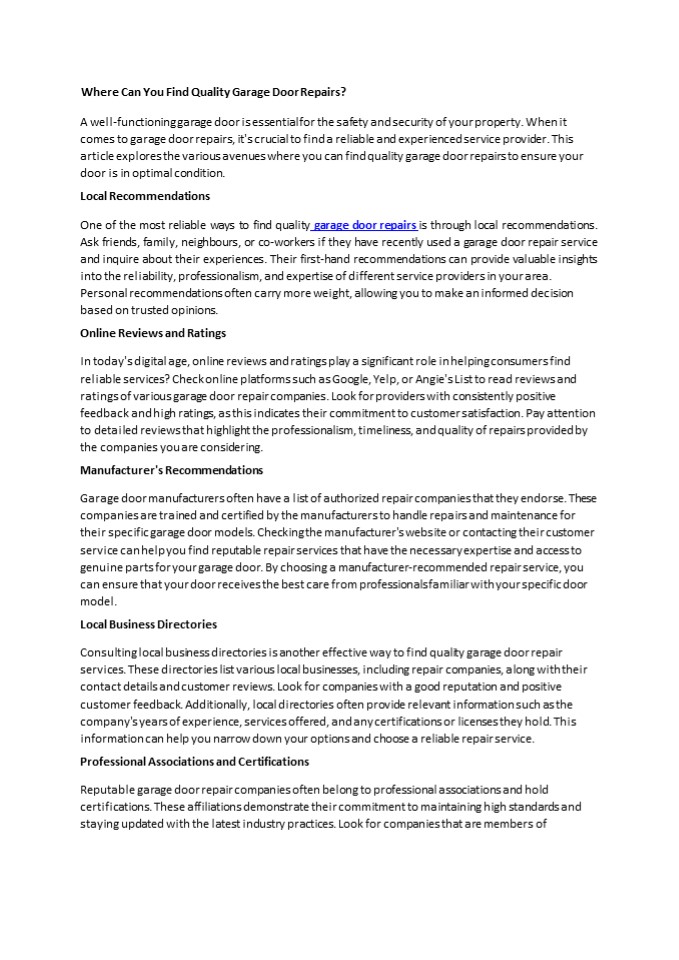 Where Can You Find Quality Garage Door Repairs?

A well-functioning garage door is essential for the safety and security of your property. When it comes to garage door repairs, it's crucial to find a reliable and experienced service provider. This article explores the various avenues where you can find quality garage door repairs to ensure your door is in optimal condition.

Local Recommendations

One of the most reliable ways to find quality garage door repairs is through local recommendations. Ask friends, family, neighbours, or co-workers if they have recently used a garage door repair service and inquire about their experiences. Their first-hand recommendations can provide valuable insights into the reliability, professionalism, and expertise of different service providers in your area. Personal recommendations often carry more weight, allowing you to make an informed decision based on trusted opinions.

Online Reviews and Ratings

In today's digital age, online reviews and ratings play a significant role in helping consumers find reliable services? Check online platforms such as Google, Yelp, or Angie's List to read reviews and ratings of various garage door repair companies. Look for providers with consistently positive feedback and high ratings, as this indicates their commitment to customer satisfaction. Pay attention to detailed reviews that highlight the professionalism, timeliness, and quality of repairs provided by the companies you are considering.

Manufacturer's Recommendations

Garage door manufacturers often have a list of authorized repair companies that they endorse. These companies are trained and certified by the manufacturers to handle repairs and maintenance for their specific garage door models. Checking the manufacturer's website or contacting their customer service can help you find reputable repair services that have the necessary expertise and access to genuine parts for your garage door. By choosing a manufacturer-recommended repair service, you can ensure that your door receives the best care from professionals familiar with your specific door model.

Local Business Directories

Consulting local business directories is another effective way to find quality garage door repair services. These directories list various local businesses, including repair companies, along with their contact details and customer reviews. Look for companies with a good reputation and positive customer feedback. Additionally, local directories often provide relevant information such as the company's years of experience, services offered, and any certifications or licenses they hold. This information can help you narrow down your options and choose a reliable repair service.

Professional Associations and Certifications

Reputable garage door repair companies often belong to professional associations and hold certifications. These affiliations demonstrate their commitment to maintaining high standards and staying updated with the latest industry practices. Look for companies that are members of